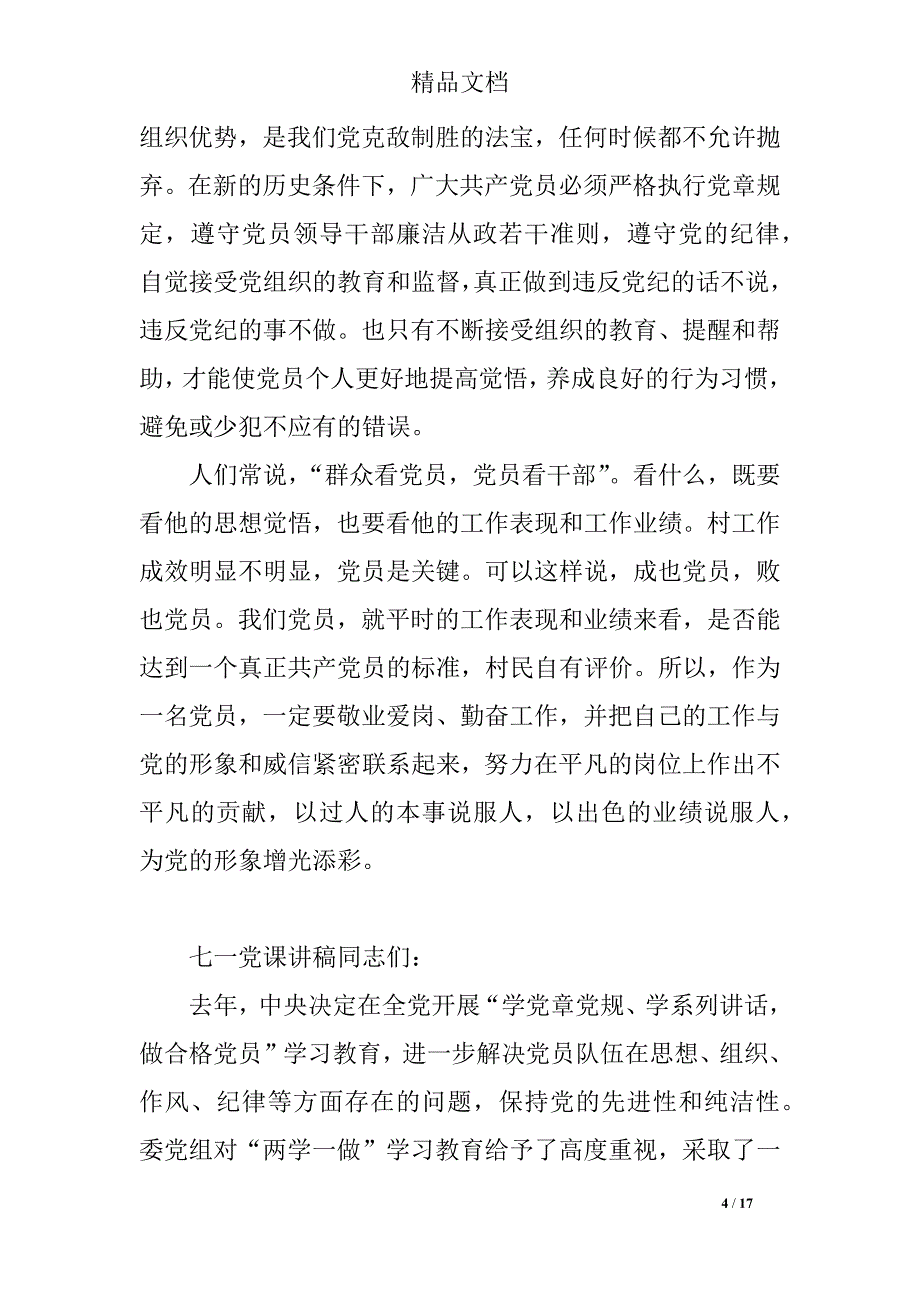 精品文档

组织优势，是我们党克敌制胜的法宝，任何时候都不允许抛弃。在新的历史条件下，广大共产党员必须严格执行党章规定，遵守党员领导干部廉洁从政若干准则，遵守党的纪律，自觉接受党组织的教育和监督，真正做到违反党纪的话不说，违反党纪的事不做。也只有不断接受组织的教育、提醒和帮助，才能使党员个人更好地提高觉悟，养成良好的行为习惯，避免或少犯不应有的错误。

人们常说，“群众看党员，党员看干部”。看什么，既要看他的思想觉悟，也要看他的工作表现和工作业绩。村工作成效明显不明显，党员是关键。可以这样说，成也党员，败也党员。我们党员，就平时的工作表现和业绩来看，是否能达到一个真正共产党员的标准，村民自有评价。所以，作为一名党员，一定要敬业爱岗、勤奋工作，并把自己的工作与党的形象和威信紧密联系起来，努力在平凡的岗位上作出不平凡的贡献，以过人的本事说服人，以出色的业绩说服人，为党的形象增光添彩。

七一党课讲稿同志们：

去年，中央决定在全党开展“学党章党规、学系列讲话，做合格党员”学习教育，进一步解决党员队伍在思想、组织、作风、纪律等方面存在的问题，保持党的先进性和纯洁性。委党组对“两学一做”学习教育给予了高度重视，采取了一

4 / 17